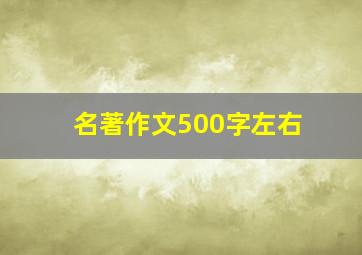 名著作文500字左右